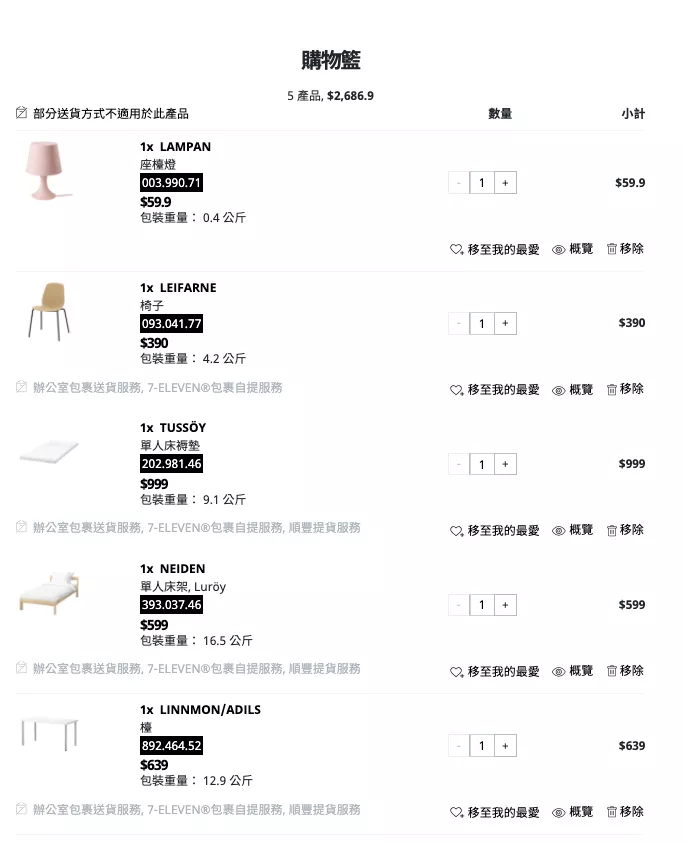 購物籃

5 產品, $2,686.9

部分送貨方式不適用於此產品

數量

小計

1x LAMPAN
座檯燈
003.990.71
$59.9
包裝重量： 0.4 公斤

- 1 +

$59.9

移至我的最愛 概覽 移除

1x LEIFARNE
椅子
093.041.77
$390
包裝重量： 4.2 公斤

- 1 +

$390

辦公室包裹送貨服務, 7-ELEVEN®包裹自提服務

移至我的最愛 概覽 移除

1x TUSSÖY
單人床褥墊
202.981.46
$999
包裝重量： 9.1 公斤

- 1 +

$999

辦公室包裹送貨服務, 7-ELEVEN®包裹自提服務, 順豐提貨服務

移至我的最愛 概覽 移除

1x NEIDEN
單人床架, Luröy
393.037.46
$599
包裝重量： 16.5 公斤

- 1 +

$599

辦公室包裹送貨服務, 7-ELEVEN®包裹自提服務, 順豐提貨服務

移至我的最愛 概覽 移除

1x LINNMON/ADILS
檯
892.464.52
$639
包裝重量： 12.9 公斤

- 1 +

$639

辦公室包裹送貨服務, 7-ELEVEN®包裹自提服務, 順豐提貨服務

移至我的最愛 概覽 移除